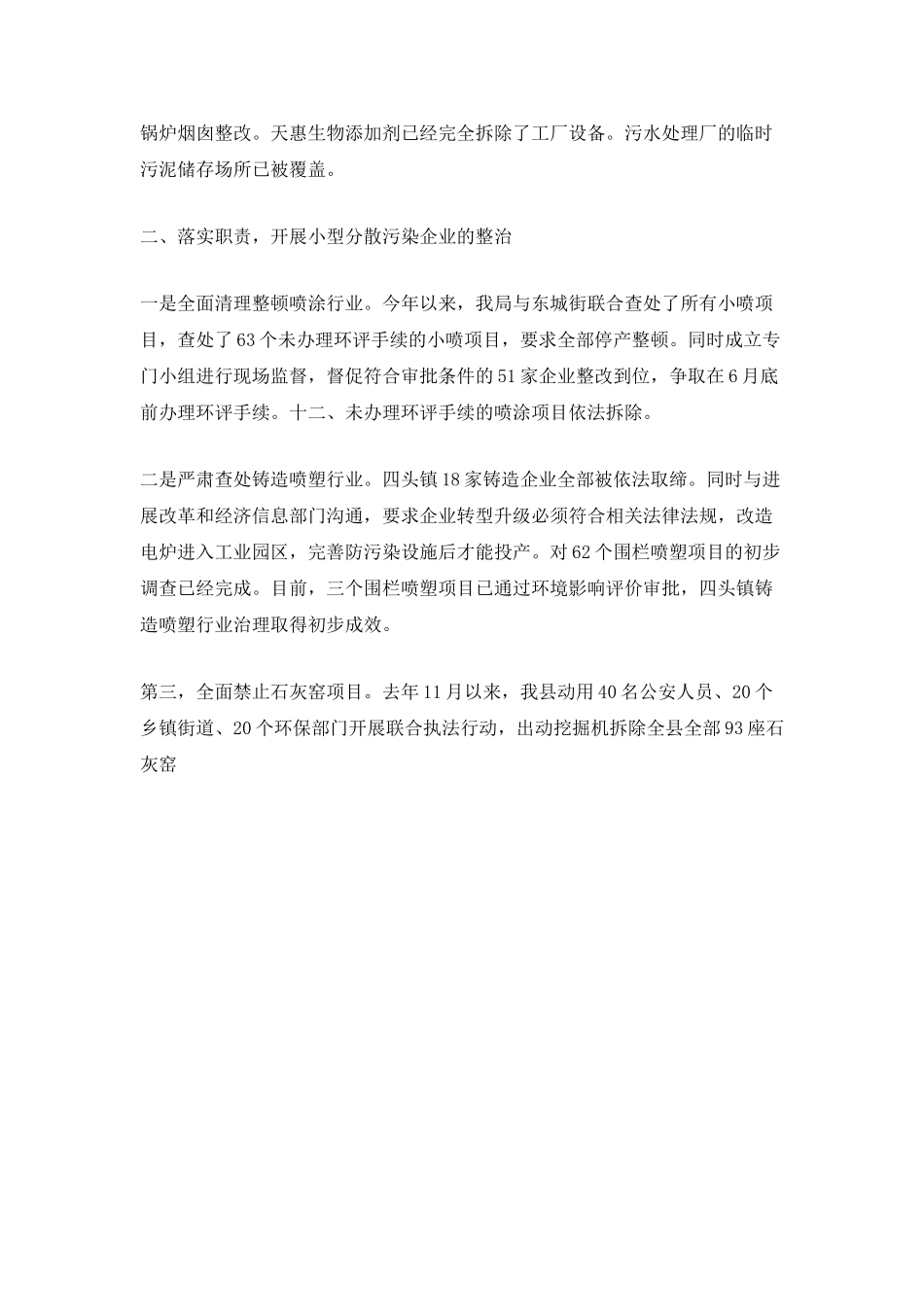 锅炉烟囱整改。天惠生物添加剂已经完全拆除了工厂设备。污水处理厂的临时污泥储存场所已被覆盖。

二、落实职责，开展小型分散污染企业的整治

一是全面清理整顿喷涂行业。今年以来，我局与东城街联合查处了所有小喷项目，查处了63个未办理环评手续的小喷项目，要求全部停产整顿。同时成立专门小组进行现场监督，督促符合审批条件的51家企业整改到位，争取在6月底前办理环评手续。十二、未办理环评手续的喷涂项目依法拆除。

二是严肃查处铸造喷塑行业。四头镇18家铸造企业全部被依法取缔。同时与进展改革和经济信息部门沟通，要求企业转型升级必须符合相关法律法规，改造电炉进入工业园区，完善防污染设施后才能投产。对62个围栏喷塑项目的初步调查已经完成。目前，三个围栏喷塑项目已通过环境影响评价审批，四头镇铸造喷塑行业治理取得初步成效。

第三，全面禁止石灰窑项目。去年11月以来，我县动用40名公安人员、20个乡镇街道、20个环保部门开展联合执法行动，出动挖掘机拆除全县全部93座石灰窑